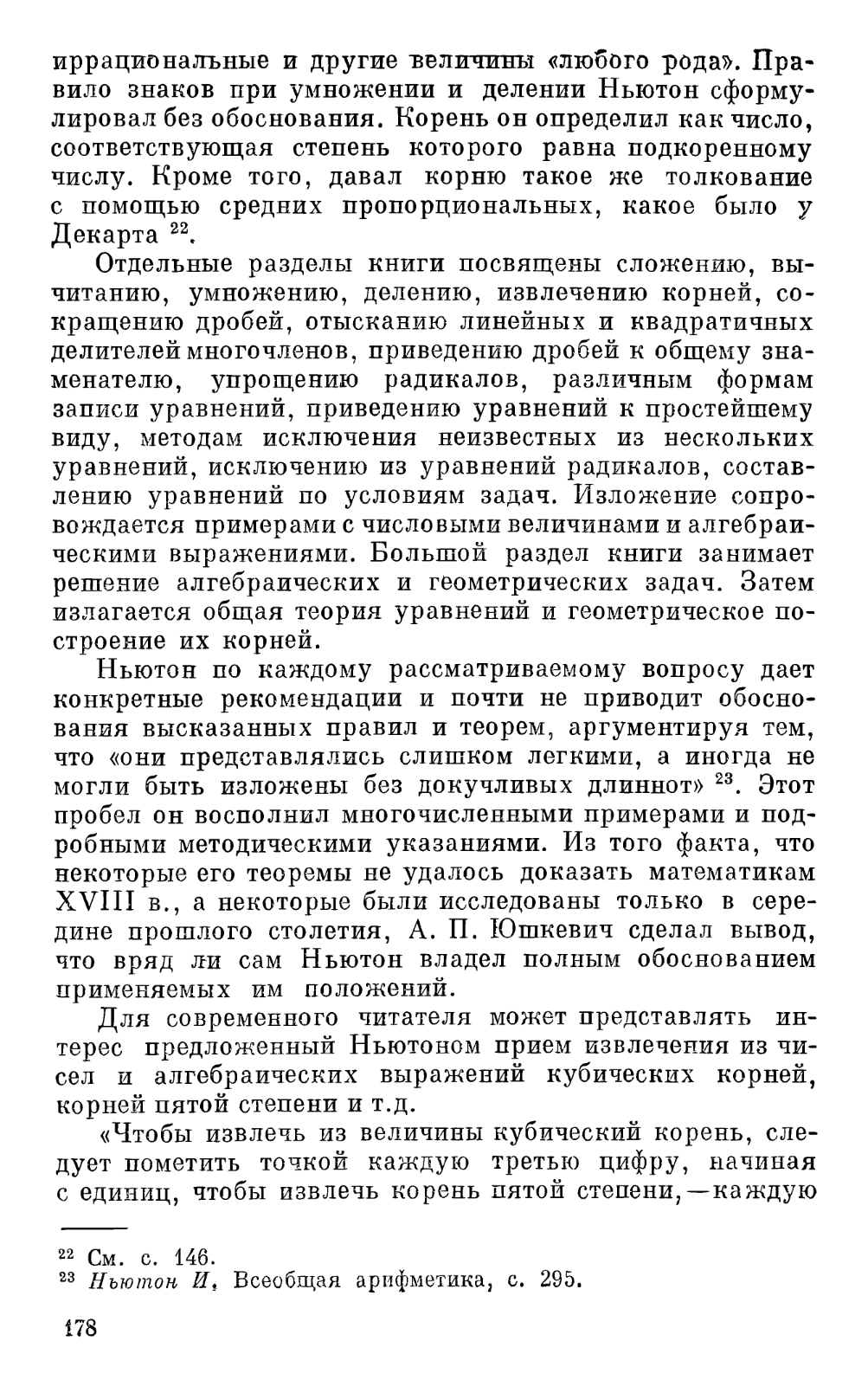 иррациональные и другие величины «любого рода». Правило знаков при умножении и делении Ньютон сформулировал без обоснования. Корень он определил как число, соответствующая степень которого равна подкоренному числу. Кроме того, давал корню такое же толкование с помощью средних пропорциональных, какое было у Декарта $^{22}$.

Отдельные разделы книги посвящены сложению, вычитанию, умножению, делению, извлечению корней, сокращению дробей, отысканию линейных и квадратичных делителей многочленов, приведению дробей к общему знаменателю, упрощению радикалов, различным формам записи уравнений, приведению уравнений к простейшему виду, методам исключения неизвестных из нескольких уравнений, исключению из уравнений радикалов, составлению уравнений по условиям задач. Изложение сопровождается примерами с числовыми величинами и алгебраическими выражениями. Большой раздел книги занимает решение алгебраических и геометрических задач. Затем излагается общая теория уравнений и геометрическое построение их корней.

Ньютон по каждому рассматриваемому вопросу дает конкретные рекомендации и почти не приводит обоснования высказанных правил и теорем, аргументируя тем, что «они представлялись слишком легкими, а иногда не могли быть изложены без докучливых длиннот» $^{23}$. Этот пробел он восполнил многочисленными примерами и подробными методическими указаниями. Из того факта, что некоторые его теоремы не удалось доказать математикам XVIII в., а некоторые были исследованы только в середине прошлого столетия, А. П. Юшкевич сделал вывод, что вряд ли сам Ньютон владел полным обоснованием применяемых им положений.

Для современного читателя может представлять интерес предложенный Ньютоном прием извлечения из чисел и алгебраических выражений кубических корней, корней пятой степени и т.д.

«Чтобы извлечь из величины кубический корень, следует пометить точкой каждую третью цифру, начиная с единиц, чтобы извлечь корень пятой степени,—каждую

$^{22}$ См. с. 146.
$^{23}$ Ньютон И. Всеобщая арифметика, с. 295.

178